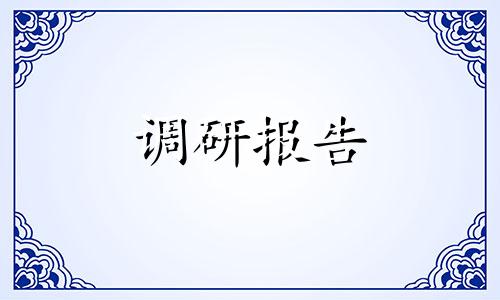 调研报告